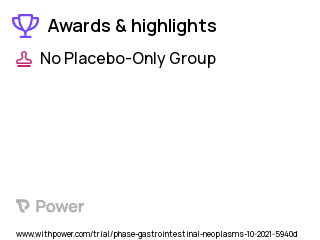 Awards & highlights

No Placebo-Only Group

Power

www.withpower.com/trial/phase-gastrointestinal-neoplasms-10-2021-5940d